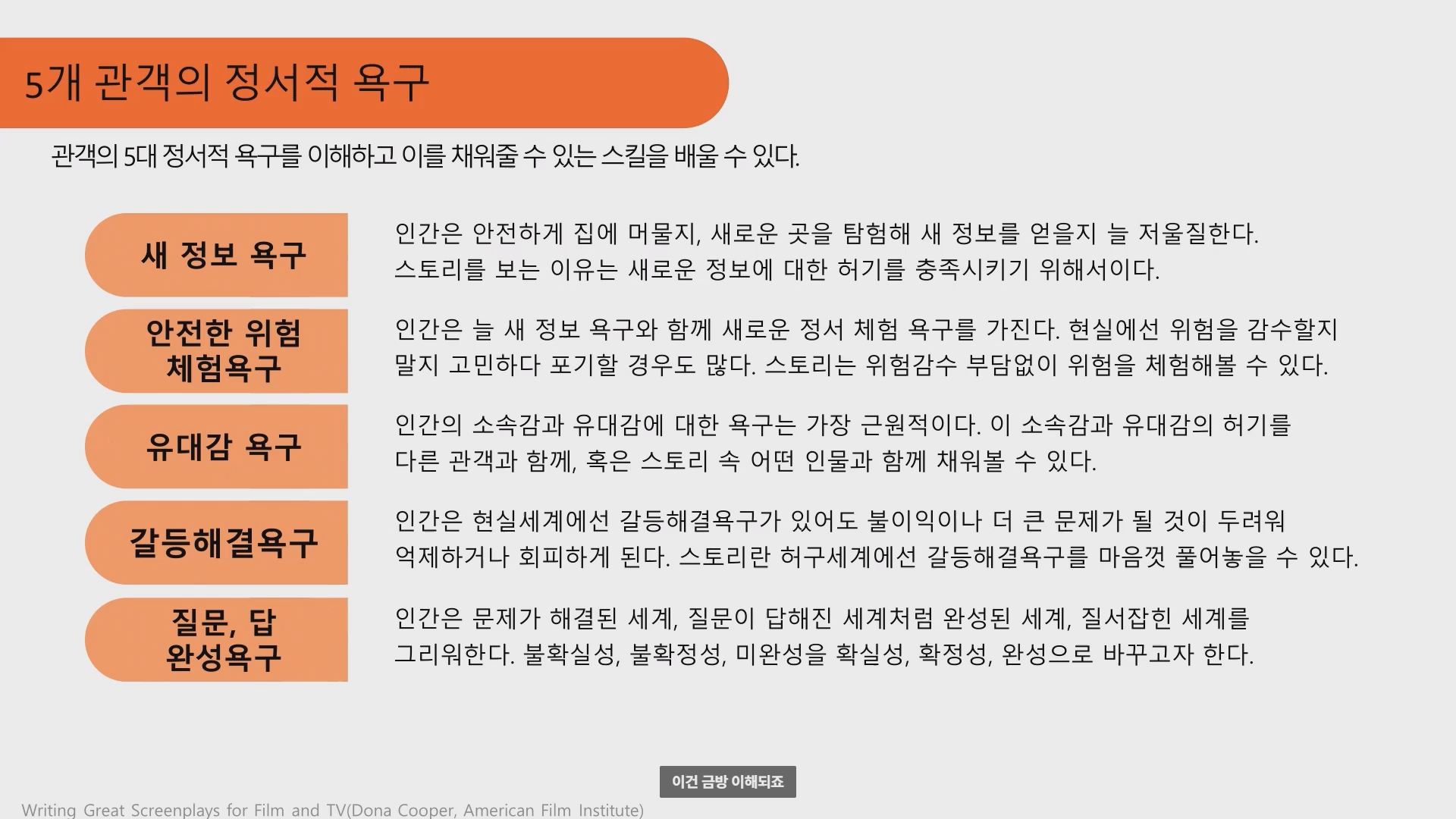 5개 관객의 정서적 욕구

관객의 5대 정서적 욕구를 이해하고 이를 채워줄 수 있는 스킬을 배울 수 있다.

새 정보 욕구

인간은 안전하게 집에 머물지, 새로운 곳을 탐험해 새 정보를 얻을지 늘 저울질한다. 스토리를 보는 이유는 새로운 정보에 대한 허기를 충족시키기 위해서이다.

안전한 위험 체험욕구

인간은 늘 새 정보 욕구와 함께 새로운 정서 체험 욕구를 가진다. 현실에선 위험을 감수할지 말지 고민하다 포기할 경우도 많다. 스토리는 위험감수 부담없이 위험을 체험해볼 수 있다.

유대감 욕구

인간의 소속감과 유대감에 대한 욕구는 가장 근원적이다. 이 소속감과 유대감의 허기를 다른 관객과 함께, 혹은 스토리 속 어떤 인물과 함께 채워볼 수 있다.

갈등해결욕구

인간은 현실세계에선 갈등해결욕구가 있어도 불이익이나 더 큰 문제가 될 것이 두려워 억제하거나 회피하게 된다. 스토리란 허구세계에선 갈등해결욕구를 마음껏 풀어놓을 수 있다.

질문, 답 완성욕구

인간은 문제가 해결된 세계, 질문이 답해진 세계처럼 완성된 세계, 질서잡힌 세계를 그리워한다. 불확실성, 불확정성, 미완성을 확실성, 확정성, 완성으로 바꾸고자 한다.

이건 금방 이해되죠

Writing Great Screenplays for Film and TV(Dona Cooper, American Film Institute)